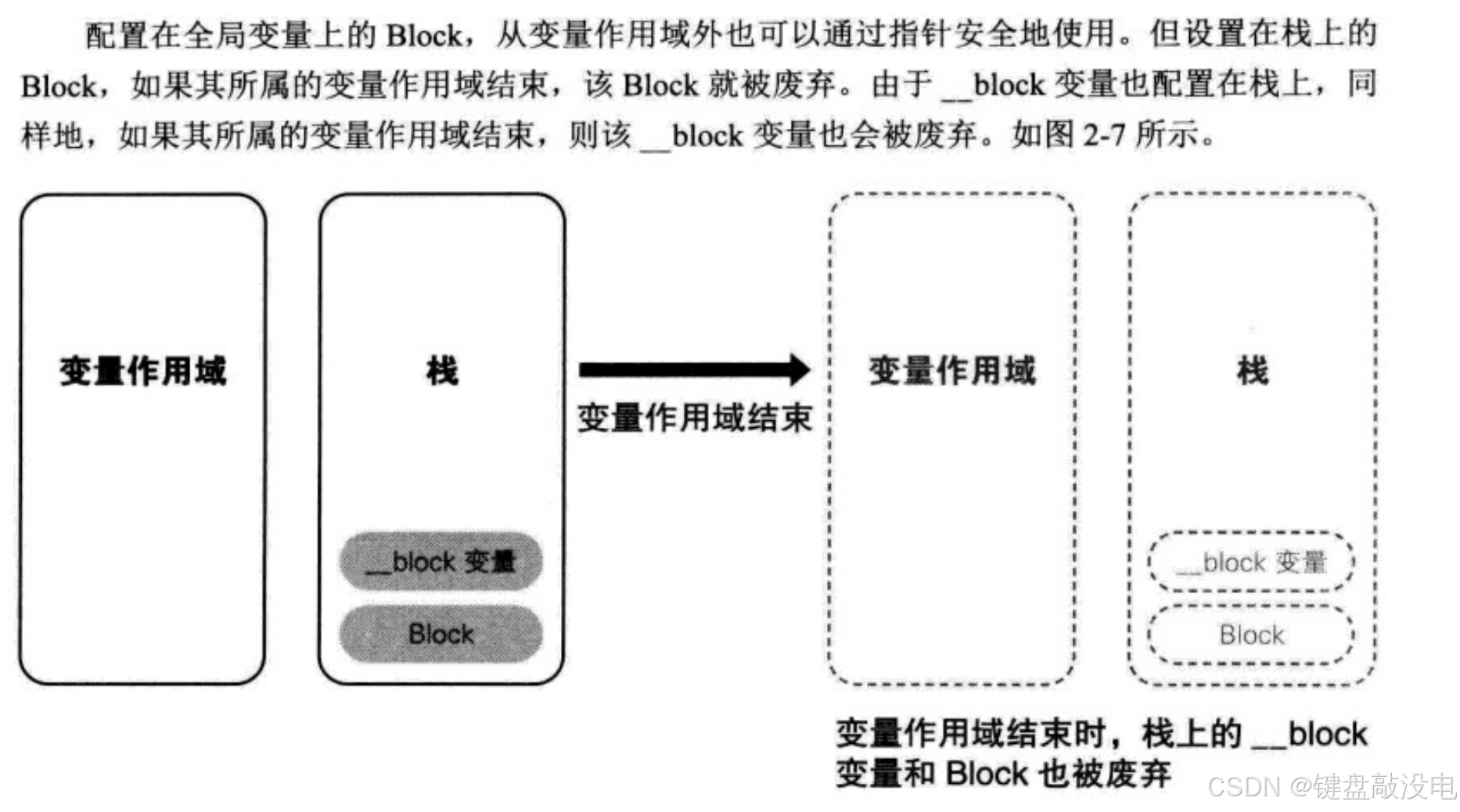 配置在全局变量上的 Block，从变量作用域外也可以通过指针安全地使用。但设置在栈上的 Block，如果其所属的变量作用域结束，该 Block 就被废弃。由于 __block 变量也配置在栈上，同样地，如果其所属的变量作用域结束，则该 __block 变量也会被废弃。如图 2-7 所示。

变量作用域

栈

__block 变量

Block

变量作用域结束

变量作用域

栈

__block 变量

Block

变量作用域结束时，栈上的 __block 变量和 Block 也被废弃

CSDN @键盘敲没电